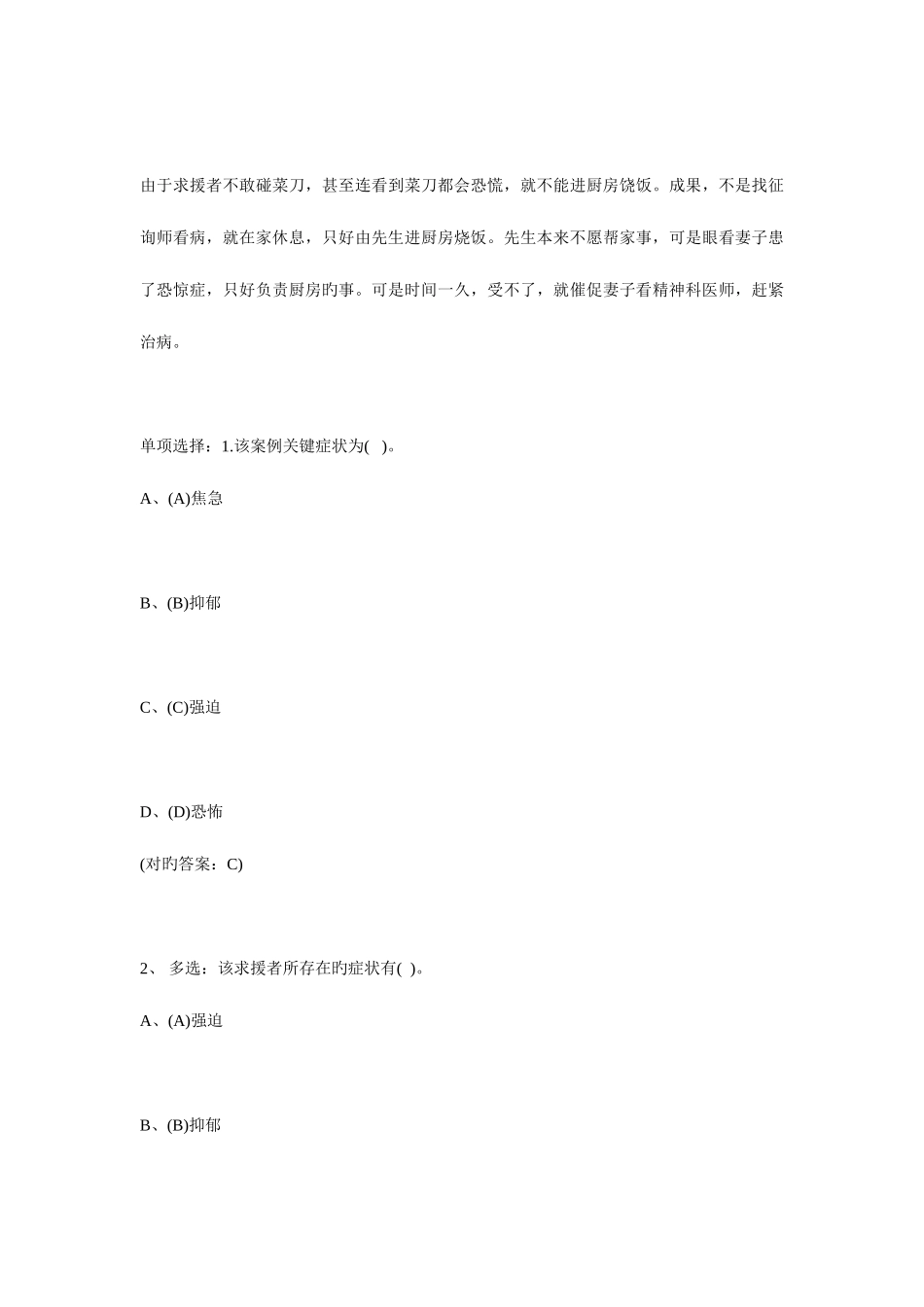 由于求援者不敢碰菜刀，甚至连看到菜刀都会恐慌，就不能进厨房饶饭。成果，不是找征询师看病，就在家休息，只好由先生进厨房烧饭。先生本来不愿帮家事，可是眼看妻子患了恐惊症，只好负责厨房旳事。可是时间一久，受不了，就催促妻子看精神科医师，赶紧治病。

单项选择：1.该案例关键症状为(　)。

A、(A)焦急

B、(B)抑郁

C、(C)强迫

D、(D)恐怖

(对旳答案：C)

2、 多选：该求援者所存在旳症状有( )。

A、(A)强迫

B、(B)抑郁